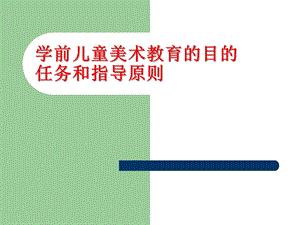 学前儿童美术教育的目的任务和指导原则